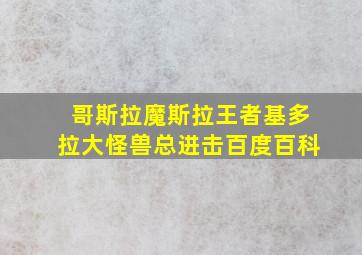 哥斯拉魔斯拉王者基多拉大怪兽总进击百度百科